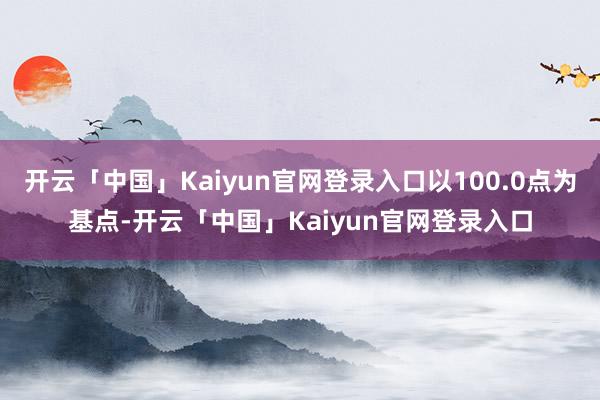 开云「中国」Kaiyun官网登录入口以100.0点为基点-开云「中国」Kaiyun官网登录入口